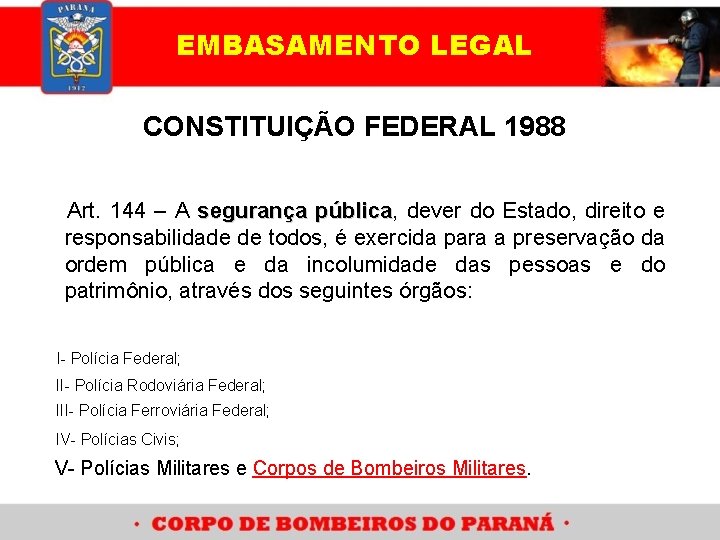 PARANÁ
1912

EMBASAMENTO LEGAL

CONSTITUIÇÃO FEDERAL 1988

Art. 144 – A segurança pública, dever do Estado, direito e responsabilidade de todos, é exercida para a preservação da ordem pública e da incolumidade das pessoas e do patrimônio, através dos seguintes órgãos:

I- Polícia Federal;
II- Polícia Rodoviária Federal;
III- Polícia Ferroviária Federal;
IV- Polícias Civis;
V- Polícias Militares e Corpos de Bombeiros Militares.

• CORPO DE BOMBEIROS DO PARANÁ •